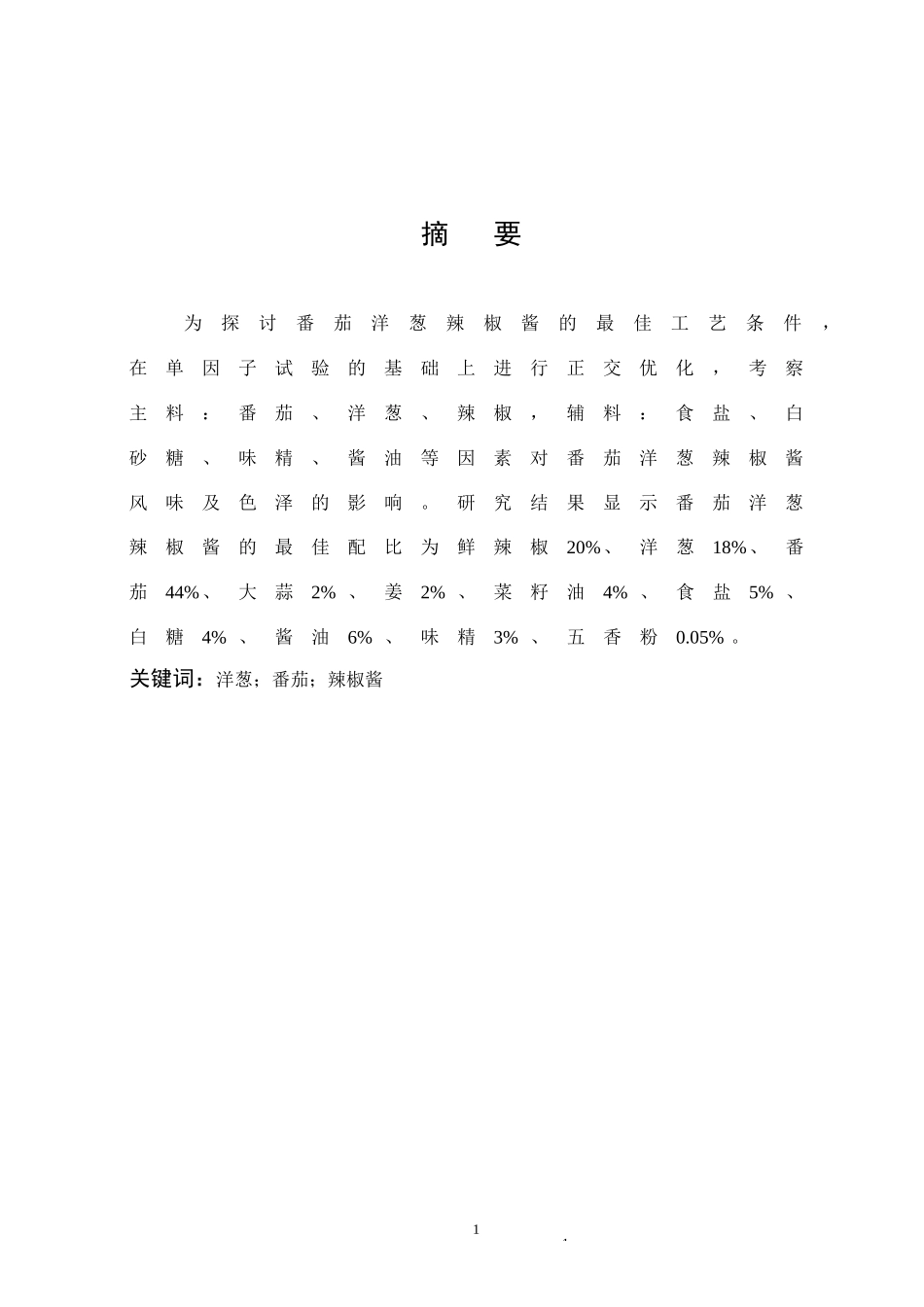 摘　要

为探讨番茄洋葱辣椒酱的最佳工艺条件，在单因子试验的基础上进行正交优化，考察主料：番茄、洋葱、辣椒，辅料：食盐、白砂糖、味精、酱油等因素对番茄洋葱辣椒酱风味及色泽的影响。研究结果显示番茄洋葱辣椒酱的最佳配比为鲜辣椒20%、洋葱18%、番茄44%、大蒜2%、姜2%、菜籽油4%、食盐5%、白糖4%、酱油6%、味精3%、五香粉0.05%。

关键词：洋葱；番茄；辣椒酱

1